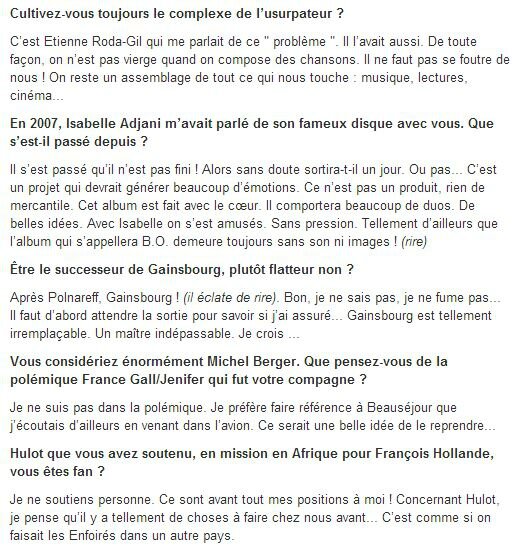 Cultivez-vous toujours le complexe de l'usurpateur ?

C'est Etienne Roda-Gil qui me parlait de ce " problème ". Il l'avait aussi. De toute façon, on n'est pas vierge quand on compose des chansons. Il ne faut pas se foutre de nous ! On reste un assemblage de tout ce qui nous touche : musique, lectures, cinéma...

En 2007, Isabelle Adjani m'avait parlé de son fameux disque avec vous. Que s'est-il passé depuis ?

Il s'est passé qu'il n'est pas fini ! Alors sans doute sortira-t-il un jour. Ou pas... C'est un projet qui devrait générer beaucoup d'émotions. Ce n'est pas un produit, rien de mercantile. Cet album est fait avec le cœur. Il comportera beaucoup de duos. De belles idées. Avec Isabelle on s'est amusés. Sans pression. Tellement d'ailleurs que l'album qui s'appellera B.O. demeure toujours sans son ni images ! (rire)

Être le successeur de Gainsbourg, plutôt flatteur non ?

Après Polnareff, Gainsbourg ! (il éclate de rire). Bon, je ne sais pas, je ne fume pas... Il faut d'abord attendre la sortie pour savoir si j'ai assuré... Gainsbourg est tellement irremplaçable. Un maître indépassable. Je crois ...

Vous considériez énormément Michel Berger. Que pensez-vous de la polémique France Gall/Jenifer qui fut votre compagne ?

Je ne suis pas dans la polémique. Je préfère faire référence à Beauséjour que j'écoutais d'ailleurs en venant dans l'avion. Ce serait une belle idée de le reprendre...

Hulot que vous avez soutenu, en mission en Afrique pour François Hollande, vous êtes fan ?

Je ne soutiens personne. Ce sont avant tout mes positions à moi ! Concernant Hulot, je pense qu'il y a tellement de choses à faire chez nous avant... C'est comme si on faisait les Enfoirés dans un autre pays.